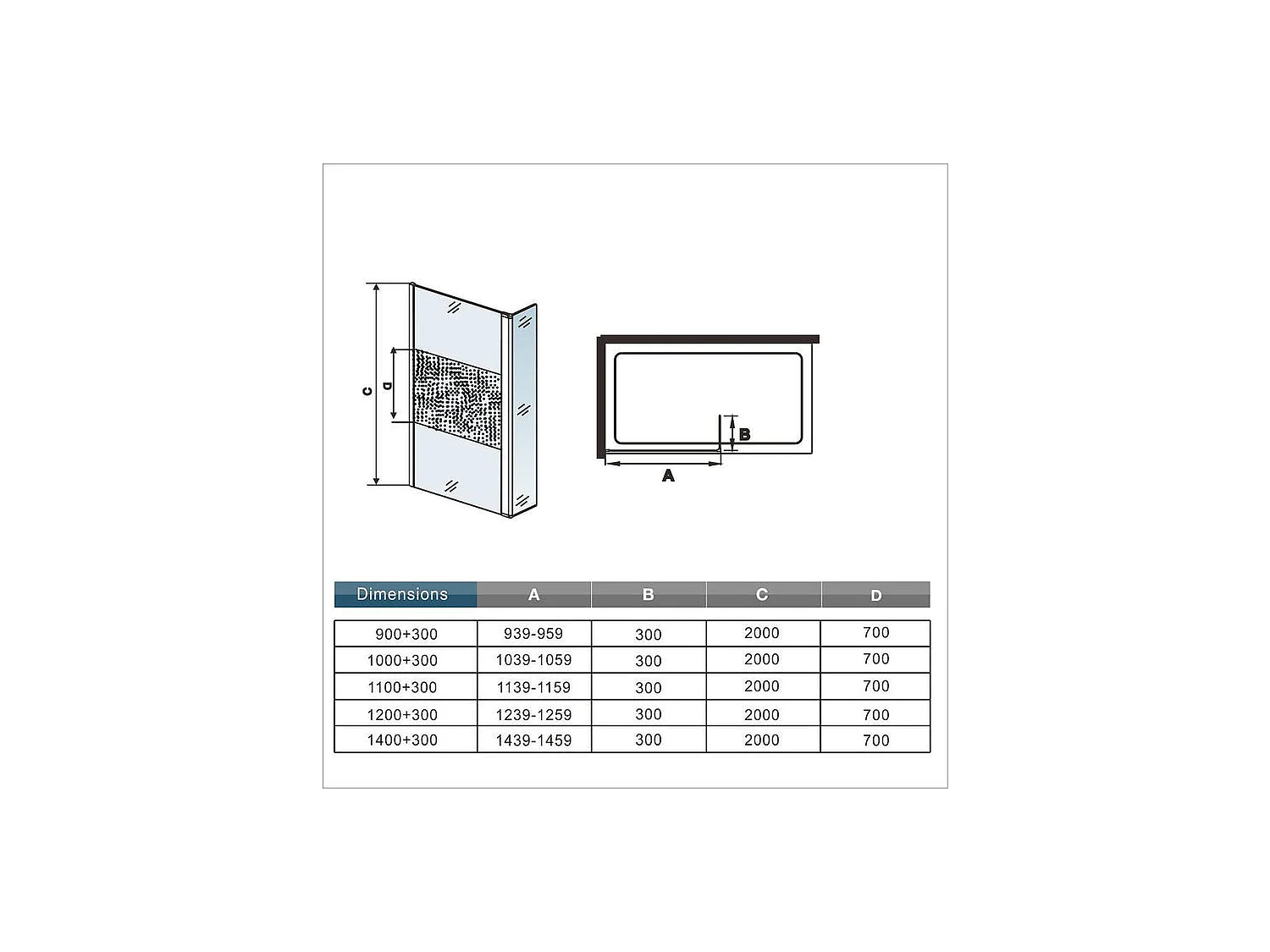 C
D

B
A

| Dimensions | A | B | C | D |
|---|---|---|---|---|
| 900+300 | 939-959 | 300 | 2000 | 700 |
| 1000+300 | 1039-1059 | 300 | 2000 | 700 |
| 1100+300 | 1139-1159 | 300 | 2000 | 700 |
| 1200+300 | 1239-1259 | 300 | 2000 | 700 |
| 1400+300 | 1439-1459 | 300 | 2000 | 700 |